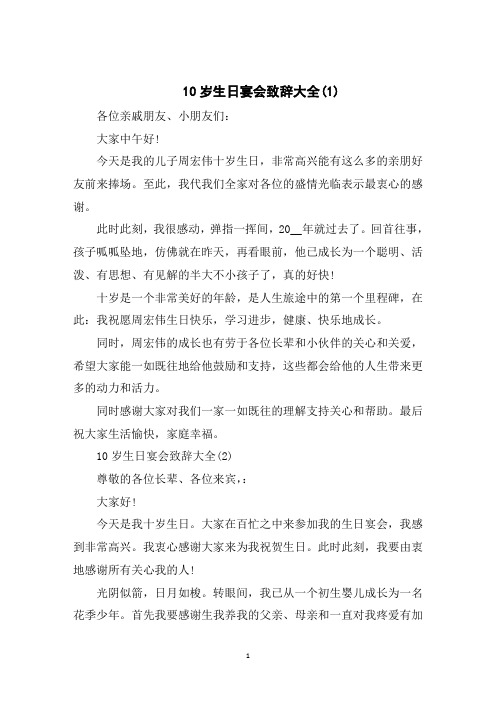 10 岁生日宴会致辞大全(1)

各位亲戚朋友、小朋友们:

大家中午好!

今天是我的儿子周宏伟十岁生日，非常高兴能有这么多的亲朋好友前来捧场。至此，我代我们全家对各位的盛情光临表示最衷心的感谢。

此时此刻，我很感动，弹指一挥间，20__年就过去了。回首往事，孩子呱呱坠地，仿佛就在昨天，再看眼前，他已成长为一个聪明、活泼、有思想、有见解的半大不小孩子了，真的好快!

十岁是一个非常美好的年龄，是人生旅途中的第一个里程碑，在此：我祝愿周宏伟生日快乐，学习进步，健康、快乐地成长。

同时，周宏伟的成长也有劳于各位长辈和小伙伴的关心和关爱，希望大家能一如既往地给他鼓励和支持，这些都会给他的人生带来更多的动力和活力。

同时感谢大家对我们一家一如既往的理解支持关心和帮助。最后祝大家生活愉快，家庭幸福。

10 岁生日宴会致辞大全(2)

尊敬的各位长辈、各位来宾，:

大家好!

今天是我十岁生日。大家在百忙之中来参加我的生日宴会，我感到非常高兴。我衷心感谢大家来为我祝贺生日。此时此刻，我要由衷地感谢所有关心我的人!

光阴似箭，日月如梭。转眼间，我已从一个初生婴儿成长为一名花季少年。首先我要感谢生我养我的父亲、母亲和一直对我疼爱有加

1